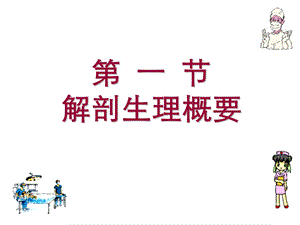 第 一 节
解剖生理概要